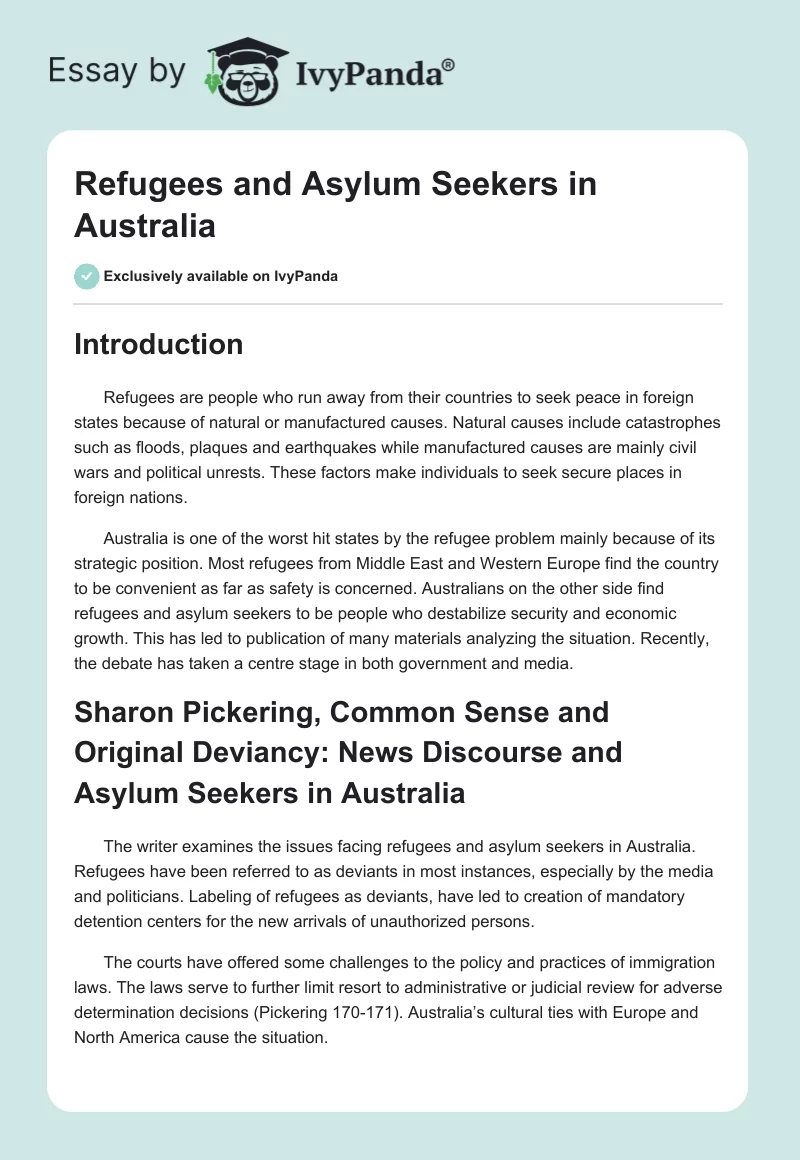 Essay by IvyPanda®

Refugees and Asylum Seekers in Australia

Exclusively available on IvyPanda

Introduction

Refugees are people who run away from their countries to seek peace in foreign states because of natural or manufactured causes. Natural causes include catastrophes such as floods, plaques and earthquakes while manufactured causes are mainly civil wars and political unrests. These factors make individuals to seek secure places in foreign nations.

Australia is one of the worst hit states by the refugee problem mainly because of its strategic position. Most refugees from Middle East and Western Europe find the country to be convenient as far as safety is concerned. Australians on the other side find refugees and asylum seekers to be people who destabilize security and economic growth. This has led to publication of many materials analyzing the situation. Recently, the debate has taken a centre stage in both government and media.

Sharon Pickering, Common Sense and Original Deviancy: News Discourse and Asylum Seekers in Australia

The writer examines the issues facing refugees and asylum seekers in Australia. Refugees have been referred to as deviants in most instances, especially by the media and politicians. Labeling of refugees as deviants, have led to creation of mandatory detention centers for the new arrivals of unauthorized persons.

The courts have offered some challenges to the policy and practices of immigration laws. The laws serve to further limit resort to administrative or judicial review for adverse determination decisions (Pickering 170-171). Australia's cultural ties with Europe and North America cause the situation.